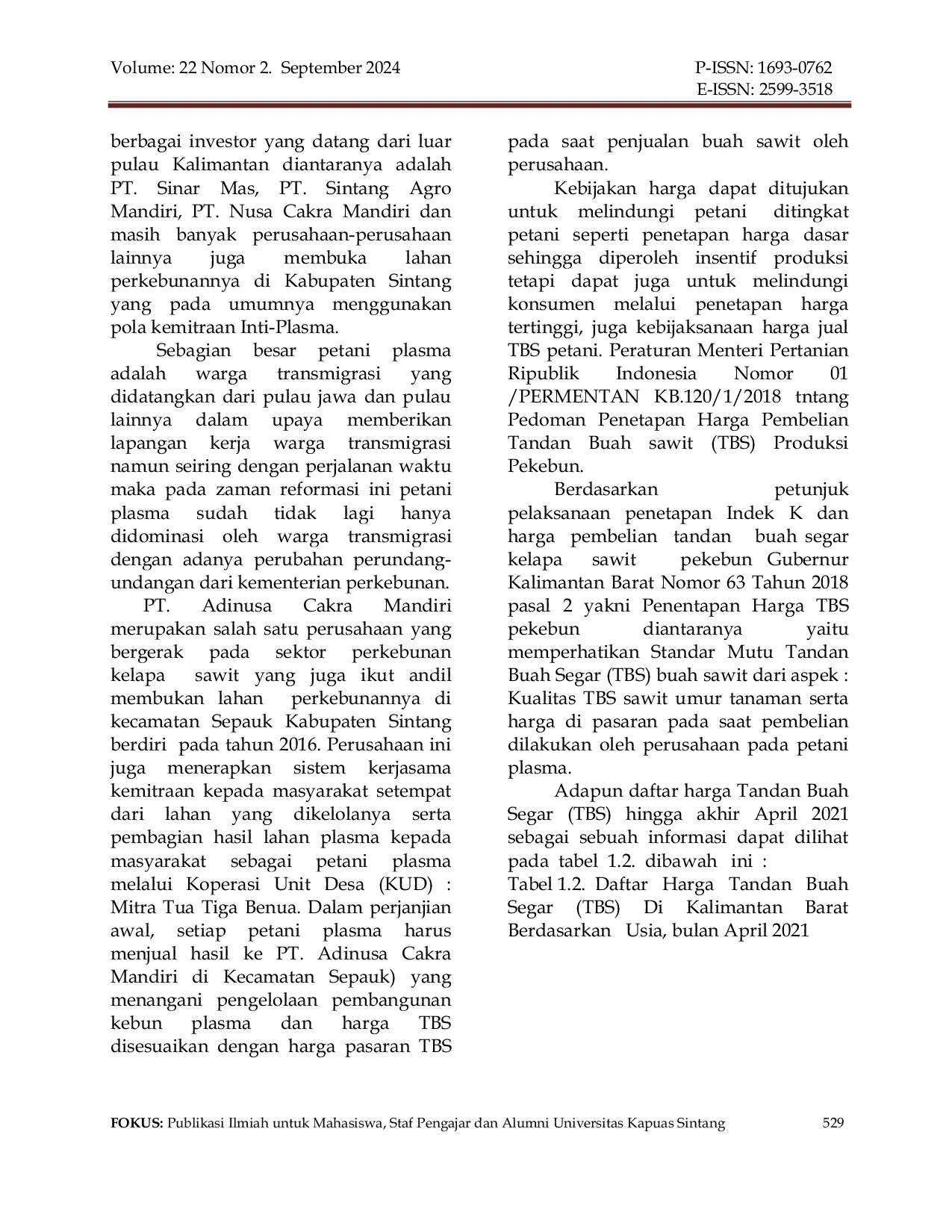 Volume: 22 Nomor 2. September 2024

P-ISSN: 1693-0762
E-ISSN: 2599-3518

berbagai investor yang datang dari luar pulau Kalimantan diantaranya adalah PT. Sinar Mas, PT. Sintang Agro Mandiri, PT. Nusa Cakra Mandiri dan masih banyak perusahaan-perusahaan lainnya juga membuka lahan perkebunannya di Kabupaten Sintang yang pada umumnya menggunakan pola kemitraan Inti-Plasma.

Sebagian besar petani plasma adalah warga transmigrasi yang didatangkan dari pulau jawa dan pulau lainnya dalam upaya memberikan lapangan kerja warga transmigrasi namun seiring dengan perjalanan waktu maka pada zaman reformasi ini petani plasma sudah tidak lagi hanya didominasi oleh warga transmigrasi dengan adanya perubahan perundang-undangan dari kementerian perkebunan.

PT. Adinusa Cakra Mandiri merupakan salah satu perusahaan yang bergerak pada sektor perkebunan kelapa sawit yang juga ikut andil membukan lahan perkebunannya di kecamatan Sepauk Kabupaten Sintang berdiri pada tahun 2016. Perusahaan ini juga menerapkan sistem kerjasama kemitraan kepada masyarakat setempat dari lahan yang dikelolanya serta pembagian hasil lahan plasma kepada masyarakat sebagai petani plasma melalui Koperasi Unit Desa (KUD) : Mitra Tua Tiga Benua. Dalam perjanjian awal, setiap petani plasma harus menjual hasil ke PT. Adinusa Cakra Mandiri di Kecamatan Sepauk) yang menangani pengelolaan pembangunan kebun plasma dan harga TBS disesuaikan dengan harga pasaran TBS pada saat penjualan buah sawit oleh perusahaan.

Kebijakan harga dapat ditujukan untuk melindungi petani ditingkat petani seperti penetapan harga dasar sehingga diperoleh insentif produksi tetapi dapat juga untuk melindungi konsumen melalui penetapan harga tertinggi, juga kebijaksanaan harga jual TBS petani. Peraturan Menteri Pertanian Ripublik Indonesia Nomor 01 /PERMENTAN KB.120/1/2018 tntang Pedoman Penetapan Harga Pembelian Tandan Buah sawit (TBS) Produksi Pekebun.

Berdasarkan petunjuk pelaksanaan penetapan Indek K dan harga pembelian tandan buah segar kelapa sawit pekebun Gubernur Kalimantan Barat Nomor 63 Tahun 2018 pasal 2 yakni Penentapan Harga TBS pekebun diantaranya yaitu memperhatikan Standar Mutu Tandan Buah Segar (TBS) buah sawit dari aspek : Kualitas TBS sawit umur tanaman serta harga di pasaran pada saat pembelian dilakukan oleh perusahaan pada petani plasma.

Adapun daftar harga Tandan Buah Segar (TBS) hingga akhir April 2021 sebagai sebuah informasi dapat dilihat pada tabel 1.2. dibawah ini :

Tabel 1.2. Daftar Harga Tandan Buah Segar (TBS) Di Kalimantan Barat Berdasarkan Usia, bulan April 2021

FOKUS: Publikasi Ilmiah untuk Mahasiswa, Staf Pengajar dan Alumni Universitas Kapuas Sintang 529